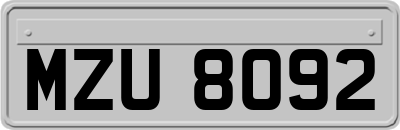 MZU 8092